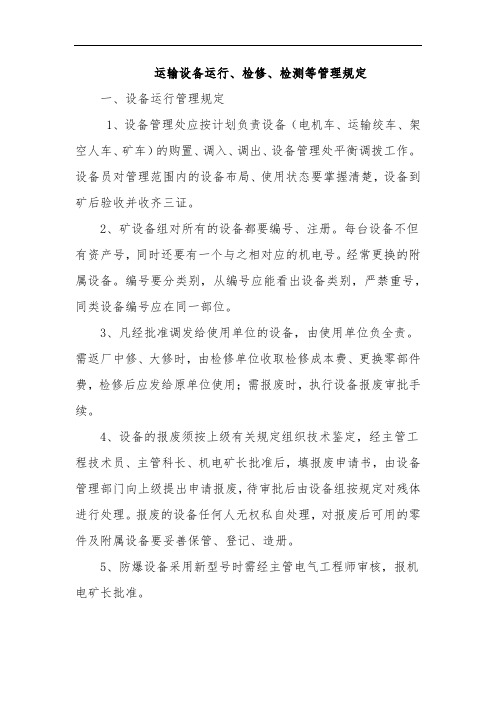 运输设备运行、检修、检测等管理规定

一、设备运行管理规定

1、设备管理处应按计划负责设备（电机车、运输绞车、架空人车、矿车）的购置、调入、调出、设备管理处平衡调拨工作。设备员对管理范围内的设备布局、使用状态要掌握清楚，设备到矿后验收并收齐三证。

2、矿设备组对所有的设备都要编号、注册。每台设备不但有资产号，同时还要有一个与之相对应的机电号。经常更换的附属设备。编号要分类别，从编号应能看出设备类别，严禁重号，同类设备编号应在同一部位。

3、凡经批准调发给使用单位的设备，由使用单位负全责。需返厂中修、大修时，由检修单位收取检修成本费、更换零部件费，检修后应发给原单位使用；需报废时，执行设备报废审批手续。

4、设备的报废须按上级有关规定组织技术鉴定，经主管工程技术员、主管科长、机电矿长批准后，填报废申请书，由设备管理部门向上级提出申请报废，待审批后由设备组按规定对残体进行处理。报废的设备任何人无权私自处理，对报废后可用的零件及附属设备要妥善保管、登记、造册。

5、防爆设备采用新型号时需经主管电气工程师审核，报机电矿长批准。